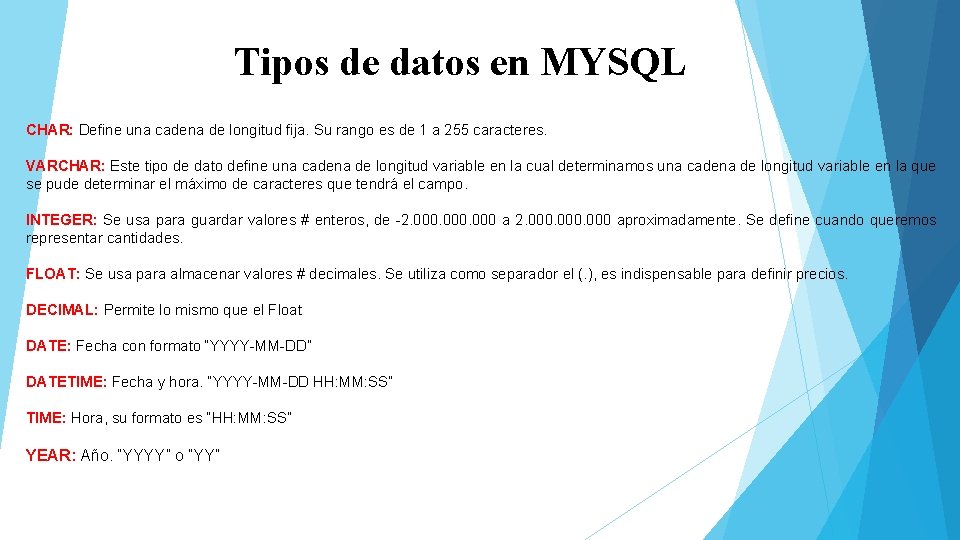 Tipos de datos en MYSQL

CHAR: Define una cadena de longitud fija. Su rango es de 1 a 255 caracteres.

VARCHAR: Este tipo de dato define una cadena de longitud variable en la cual determinamos una cadena de longitud variable en la que se pude determinar el máximo de caracteres que tendrá el campo.

INTEGER: Se usa para guardar valores # enteros, de -2.000.000.000 a 2.000.000.000 aproximadamente. Se define cuando queremos representar cantidades.

FLOAT: Se usa para almacenar valores # decimales. Se utiliza como separador el (.), es indispensable para definir precios.

DECIMAL: Permite lo mismo que el Float

DATE: Fecha con formato "YYYY-MM-DD"

DATETIME: Fecha y hora. "YYYY-MM-DD HH:MM:SS"

TIME: Hora, su formato es "HH:MM:SS"

YEAR: Año. "YYYY" o "YY"